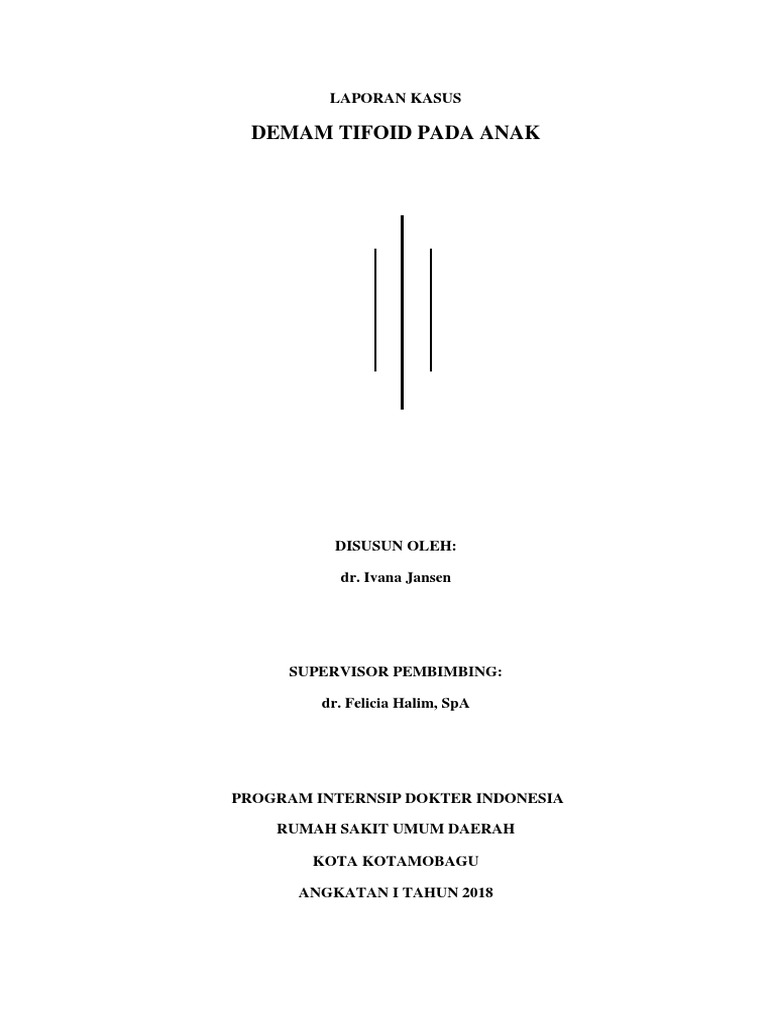 LAPORAN KASUS

DEMAM TIFOID PADA ANAK

DISUSUN OLEH:

dr. Ivana Jansen

SUPERVISOR PEMBIMBING:

dr. Felicia Halim, SpA

PROGRAM INTERNSIP DOKTER INDONESIA

RUMAH SAKIT UMUM DAERAH

KOTA KOTAMOBAGU

ANGKATAN I TAHUN 2018